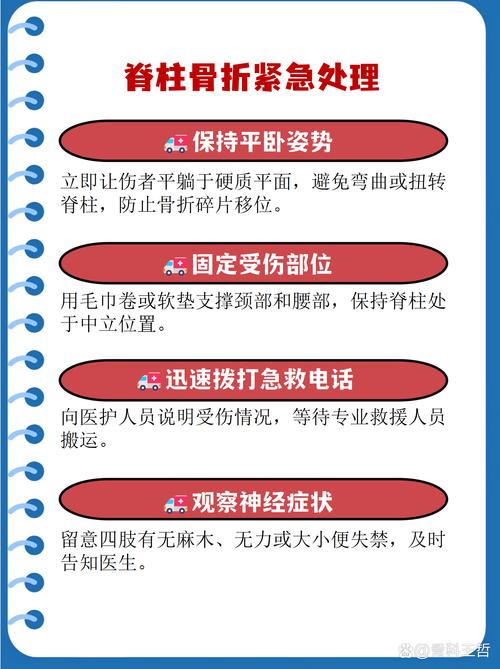 脊柱骨折紧急处理

🚑保持平卧姿势

立即让伤者平躺于硬质平面，避免弯曲或扭转脊柱，防止骨折碎片移位。

🚑固定受伤部位

用毛巾卷或软垫支撑颈部和腰部，保持脊柱处于中立位置。

🚑迅速拨打急救电话

向医护人员说明受伤情况，等待专业救援人员搬运。

🚑观察神经症状

留意四肢有无麻木、无力或大小便失禁，及时告知医生。

@骨科王哲